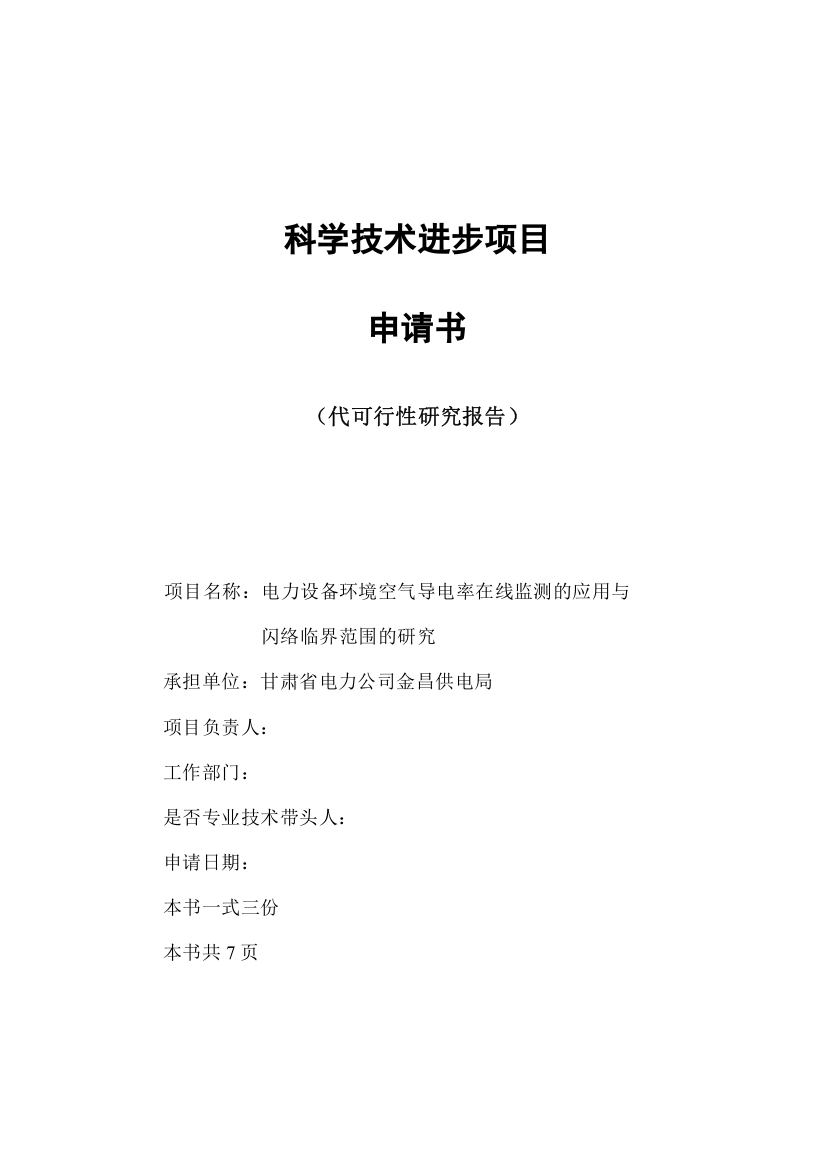 科学技术进步项目

申请书

（代可行性研究报告）

项目名称：电力设备环境空气导电率在线监测的应用与闪络临界范围的研究

承担单位：甘肃省电力公司金昌供电局

项目负责人：

工作部门：

是否专业技术带头人：

申请日期：

本书一式三份

本书共 7 页